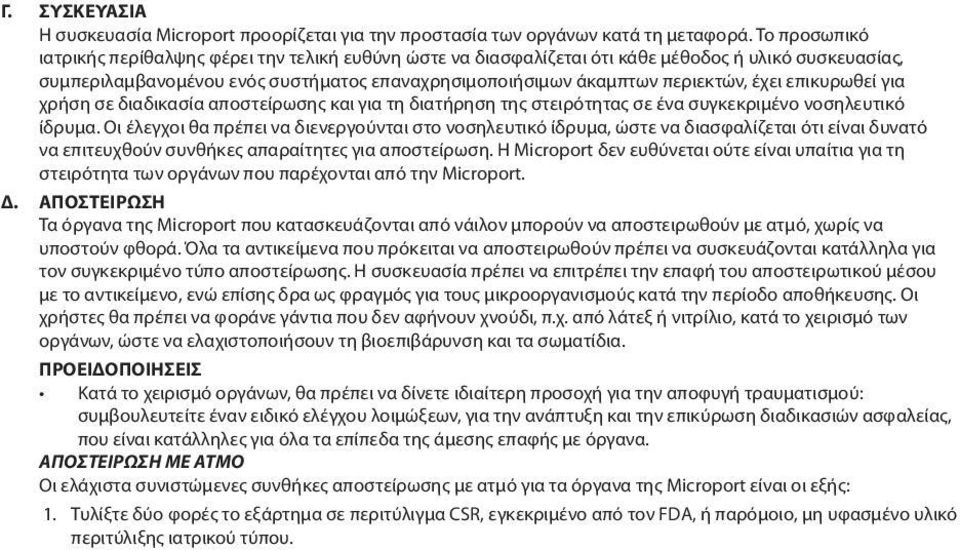 Γ. ΣΥΣΚΕΥΑΣΙΑ
Η συσκευασία Microport προορίζεται για την προστασία των οργάνων κατά τη μεταφορά. Το προσωπικό ιατρικής περίθαλψης φέρει την τελική ευθύνη ώστε να διασφαλίζεται ότι κάθε μέθοδος ή υλικό συσκευασίας, συμπεριλαμβανομένου ενός συστήματος επαναχρησιμοποιήσιμων άκαμπτων περιεκτών, έχει επικυρωθεί για χρήση σε διαδικασία αποστείρωσης και για τη διατήρηση της στειρότητας σε ένα συγκεκριμένο νοσηλευτικό ίδρυμα. Οι έλεγχοι θα πρέπει να διενεργούνται στο νοσηλευτικό ίδρυμα, ώστε να διασφαλίζεται ότι είναι δυνατό να επιτευχθούν συνθήκες απαραίτητες για αποστείρωση. Η Microport δεν ευθύνεται ούτε είναι υπαίτια για τη στειρότητα των οργάνων που παρέχονται από την Microport.

Δ. ΑΠΟΣΤΕΙΡΩΣΗ
Τα όργανα της Microport που κατασκευάζονται από νάιλον μπορούν να αποστειρωθούν με ατμό, χωρίς να υποστούν φθορά. Όλα τα αντικείμενα που πρόκειται να αποστειρωθούν πρέπει να συσκευάζονται κατάλληλα για τον συγκεκριμένο τύπο αποστείρωσης. Η συσκευασία πρέπει να επιτρέπει την επαφή του αποστειρωτικού μέσου με το αντικείμενο, ενώ επίσης δρα ως φραγμός για τους μικροοργανισμούς κατά την περίοδο αποθήκευσης. Οι χρήστες θα πρέπει να φοράνε γάντια που δεν αφήνουν χνούδι, π.χ. από λάτεξ ή νιτρίλιο, κατά το χειρισμό των οργάνων, ώστε να ελαχιστοποιήσουν τη βιοεπιβάρυνση και τα σωματίδια.

ΠΡΟΕΙΔΟΠΟΙΗΣΕΙΣ
• Κατά το χειρισμό οργάνων, θα πρέπει να δίνετε ιδιαίτερη προσοχή για την αποφυγή τραυματισμού: συμβουλευτείτε έναν ειδικό ελέγχου λοιμώξεων, για την ανάπτυξη και την επικύρωση διαδικασιών ασφαλείας, που είναι κατάλληλες για όλα τα επίπεδα της άμεσης επαφής με όργανα.

ΑΠΟΣΤΕΙΡΩΣΗ ΜΕ ΑΤΜΟ
Οι ελάχιστα συνιστώμενες συνθήκες αποστείρωσης με ατμό για τα όργανα της Microport είναι οι εξής:
1. Τυλίξτε δύο φορές το εξάρτημα σε περιτύλιγμα CSR, εγκεκριμένο από τον FDA, ή παρόμοιο, μη υφασμένο υλικό περιτύλιξης ιατρικού τύπου.